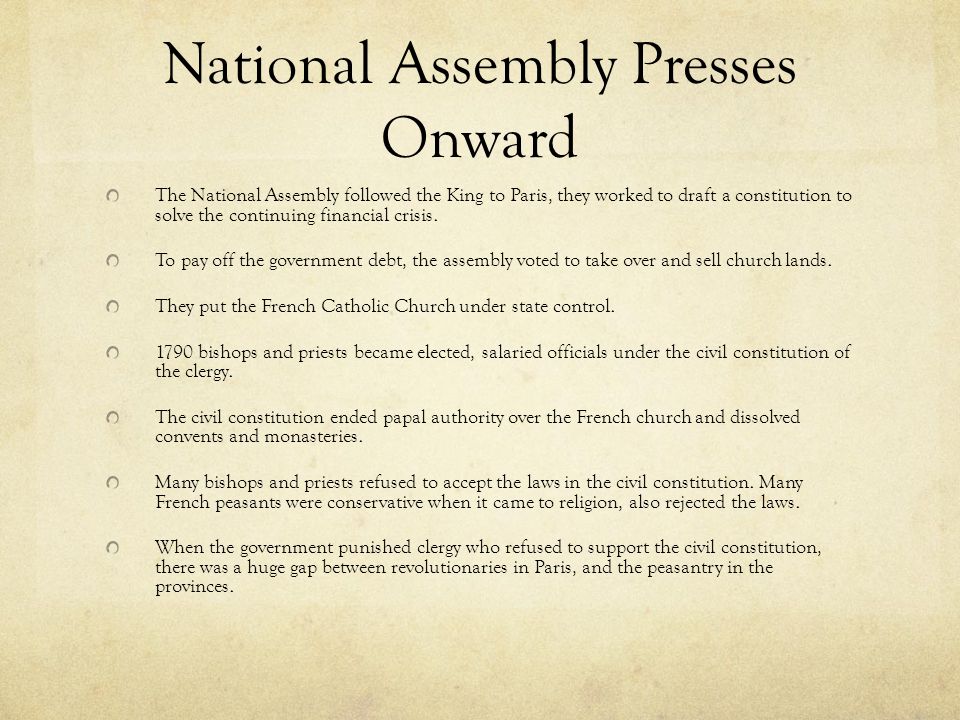 National Assembly Presses Onward

The National Assembly followed the King to Paris, they worked to draft a constitution to solve the continuing financial crisis.

To pay off the government debt, the assembly voted to take over and sell church lands.

They put the French Catholic Church under state control.

1790 bishops and priests became elected, salaried officials under the civil constitution of the clergy.

The civil constitution ended papal authority over the French church and dissolved convents and monasteries.

Many bishops and priests refused to accept the laws in the civil constitution. Many French peasants were conservative when it came to religion, also rejected the laws.

When the government punished clergy who refused to support the civil constitution, there was a huge gap between revolutionaries in Paris, and the peasantry in the provinces.